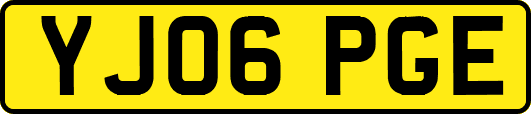 YJ06 PGE